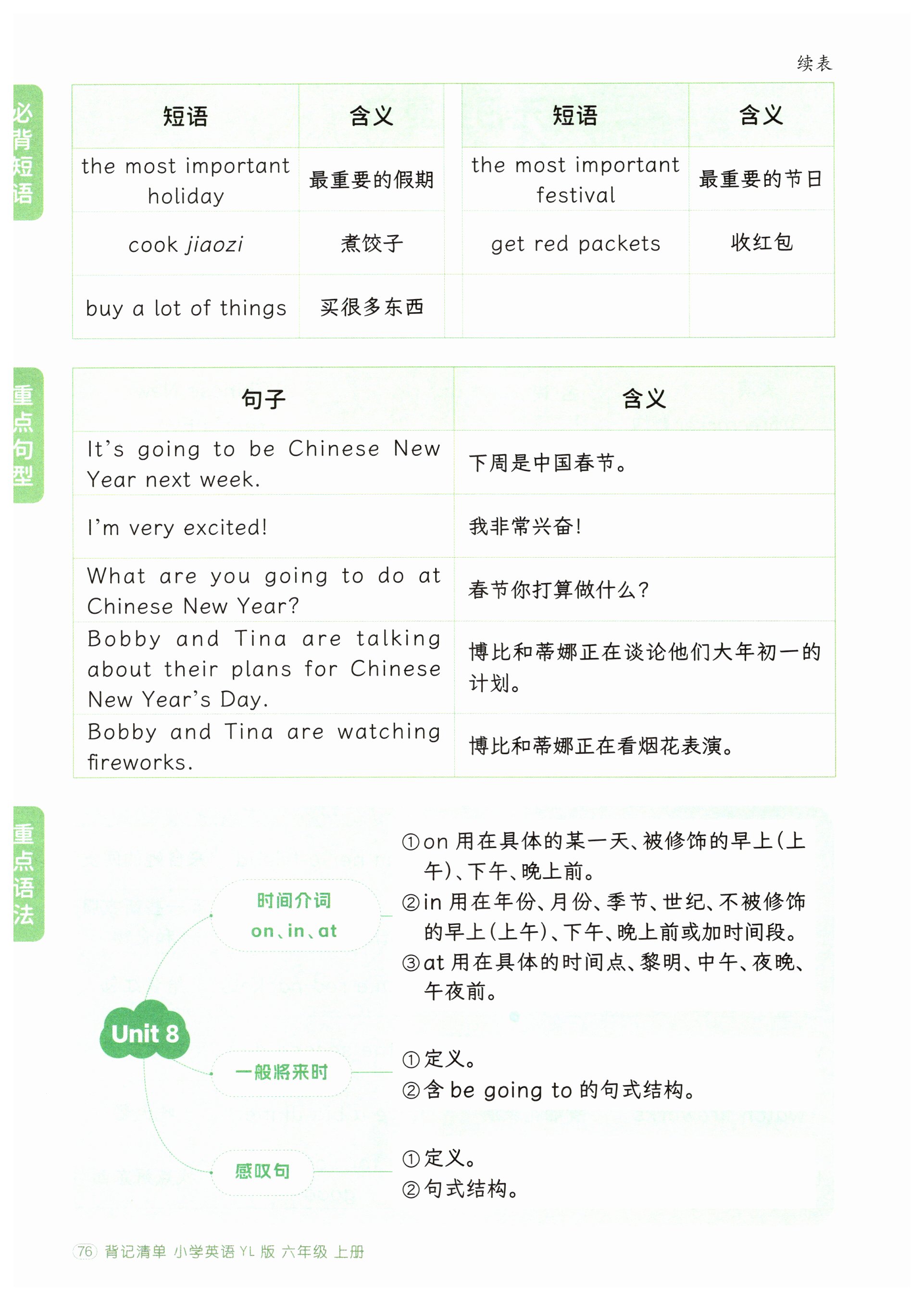 续表

必背短语

| 短语 | 含义 | 短语 | 含义 |
|---|---|---|---|
| the most important holiday | 最重要的假期 | the most important festival | 最重要的节日 |
| cook jiaozi | 煮饺子 | get red packets | 收红包 |
| buy a lot of things | 买很多东西 | | |

重点句型

| 句子 | 含义 |
|---|---|
| It's going to be Chinese New Year next week. | 下周是中国春节。 |
| I'm very excited! | 我非常兴奋! |
| What are you going to do at Chinese New Year? | 春节你打算做什么? |
| Bobby and Tina are talking about their plans for Chinese New Year's Day. | 博比和蒂娜正在谈论他们大年初一的计划。 |
| Bobby and Tina are watching fireworks. | 博比和蒂娜正在看烟花表演。 |

重点语法

Unit 8

时间介词
on、in、at

①on用在具体的某一天、被修饰的早上(上午)、下午、晚上前。
②in用在年份、月份、季节、世纪、不被修饰的早上(上午)、下午、晚上前或加时间段。
③at用在具体的时间点、黎明、中午、夜晚、午夜前。

一般将来时

①定义。
②含be going to的句式结构。

感叹句

①定义。
②句式结构。

76 背记清单 小学英语YL版 六年级 上册